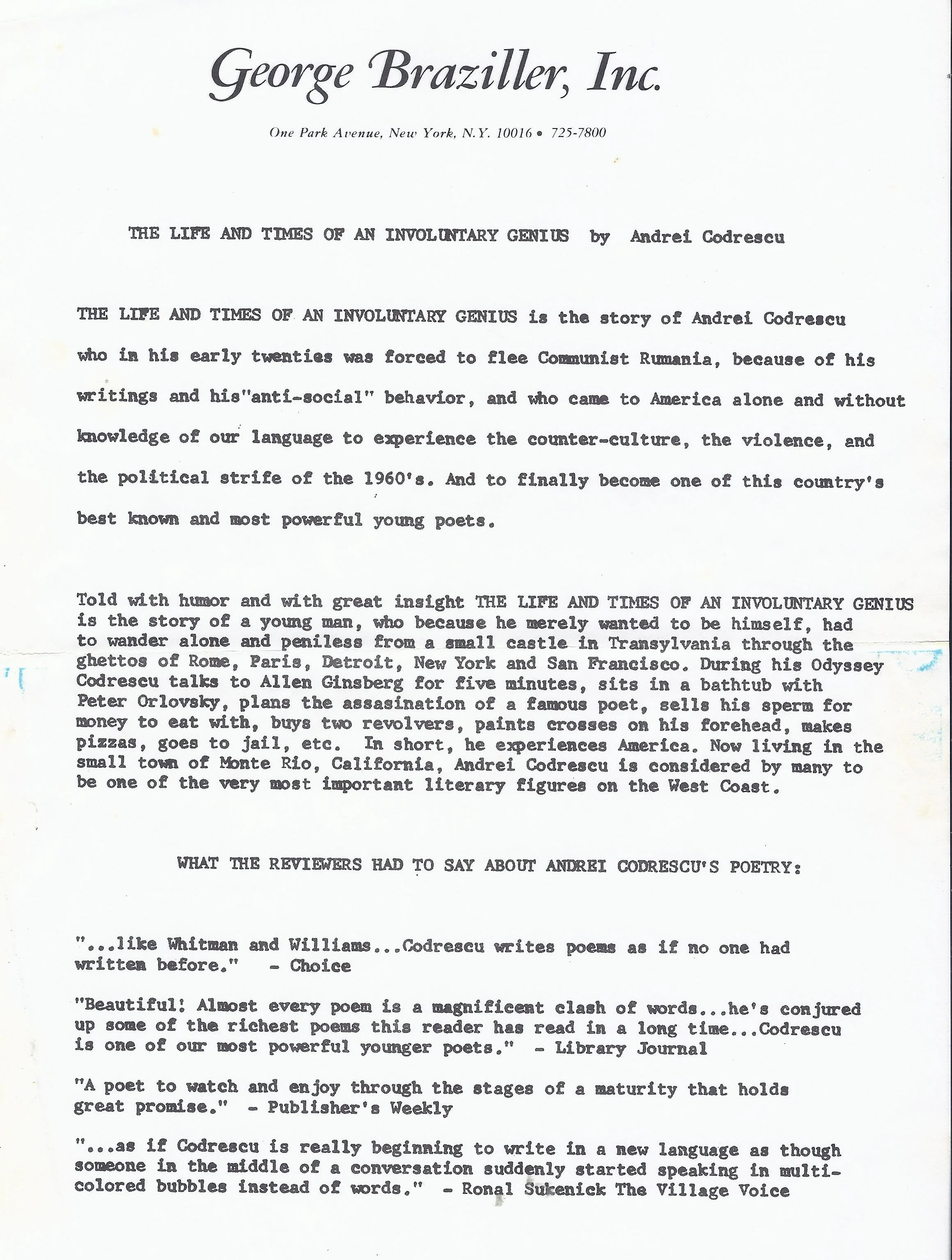 George Braziller, Inc.

One Park Avenue, New York, N.Y. 10016 • 725-7800

THE LIFE AND TIMES OF AN INVOLUNTARY GENIUS by Andrei Codrescu

THE LIFE AND TIMES OF AN INVOLUNTARY GENIUS is the story of Andrei Codrescu who in his early twenties was forced to flee Communist Rumania, because of his writings and his"anti-social" behavior, and who came to America alone and without knowledge of our language to experience the counter-culture, the violence, and the political strife of the 1960's. And to finally become one of this country's best known and most powerful young poets.

Told with humor and with great insight THE LIFE AND TIMES OF AN INVOLUNTARY GENIUS is the story of a young man, who because he merely wanted to be himself, had to wander alone and peniless from a small castle in Transylvania through the ghettos of Rome, Paris, Detroit, New York and San Francisco. During his Odyssey Codrescu talks to Allen Ginsberg for five minutes, sits in a bathtub with Peter Orlovsky, plans the assasination of a famous poet, sells his sperm for money to eat with, buys two revolvers, paints crosses on his forehead, makes pizzas, goes to jail, etc. In short, he experiences America. Now living in the small town of Monte Rio, California, Andrei Codrescu is considered by many to be one of the very most important literary figures on the West Coast.

WHAT THE REVIEWERS HAD TO SAY ABOUT ANDREI CODRESCU'S POETRY:

"...like Whitman and Williams...Codrescu writes poems as if no one had written before." - Choice

"Beautiful! Almost every poem is a magnificent clash of words...he's conjured up some of the richest poems this reader has read in a long time...Codrescu is one of our most powerful younger poets." - Library Journal

"A poet to watch and enjoy through the stages of a maturity that holds great promise." - Publisher's Weekly

"...as if Codrescu is really beginning to write in a new language as though someone in the middle of a conversation suddenly started speaking in multi-colored bubbles instead of words." - Ronal Sukenick The Village Voice